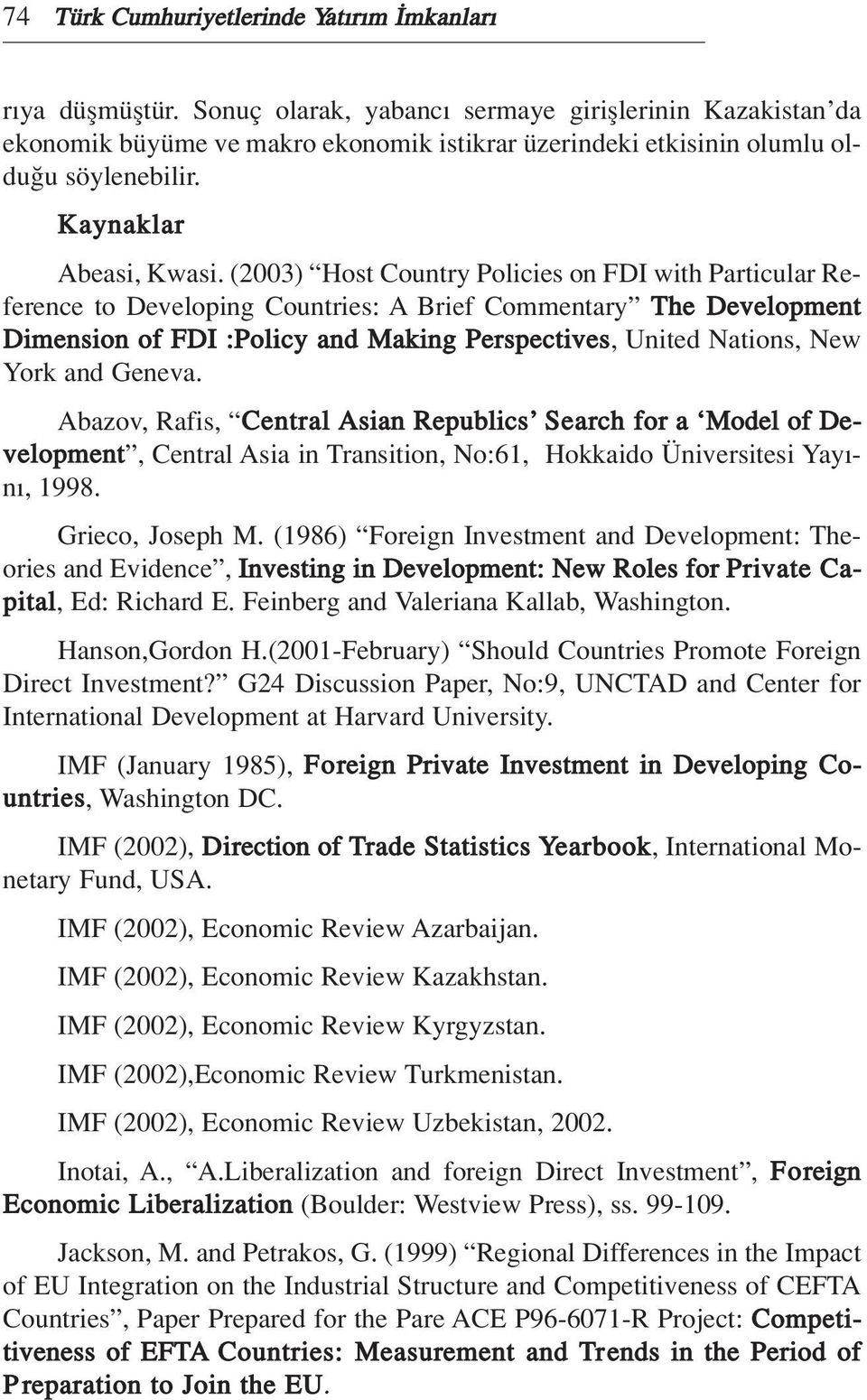 74 Türk Cumhuriyetlerinde Yatırım İmkanları

rıya düşmüştür. Sonuç olarak, yabancı sermaye girişlerinin Kazakistan'da ekonomik büyüme ve makro ekonomik istikrar üzerindeki etkisinin olumlu olduğu söylenebilir.

Kaynaklar

Abeasi, Kwasi. (2003) "Host Country Policies on FDI with Particular Reference to Developing Countries: A Brief Commentary" The Development Dimension of FDI :Policy and Making Perspectives, United Nations, New York and Geneva.

Abazov, Rafis, "Central Asian Republics' Search for a 'Model of Development", Central Asia in Transition, No:61, Hokkaido Üniversitesi Yayını, 1998.

Grieco, Joseph M. (1986) "Foreign Investment and Development: Theories and Evidence", Investing in Development: New Roles for Private Capital, Ed: Richard E. Feinberg and Valeriana Kallab, Washington.

Hanson,Gordon H.(2001-February) "Should Countries Promote Foreign Direct Investment?" G24 Discussion Paper, No:9, UNCTAD and Center for International Development at Harvard University.

IMF (January 1985), Foreign Private Investment in Developing Countries, Washington DC.

IMF (2002), Direction of Trade Statistics Yearbook, International Monetary Fund, USA.

IMF (2002), Economic Review Azarbaijan.

IMF (2002), Economic Review Kazakhstan.

IMF (2002), Economic Review Kyrgyzstan.

IMF (2002),Economic Review Turkmenistan.

IMF (2002), Economic Review Uzbekistan, 2002.

Inotai, A., "A.Liberalization and foreign Direct Investment", Foreign Economic Liberalization (Boulder: Westview Press), ss. 99-109.

Jackson, M. and Petrakos, G. (1999) "Regional Differences in the Impact of EU Integration on the Industrial Structure and Competitiveness of CEFTA Countries", Paper Prepared for the Pare ACE P96-6071-R Project: Competitiveness of EFTA Countries: Measurement and Trends in the Period of Preparation to Join the EU.